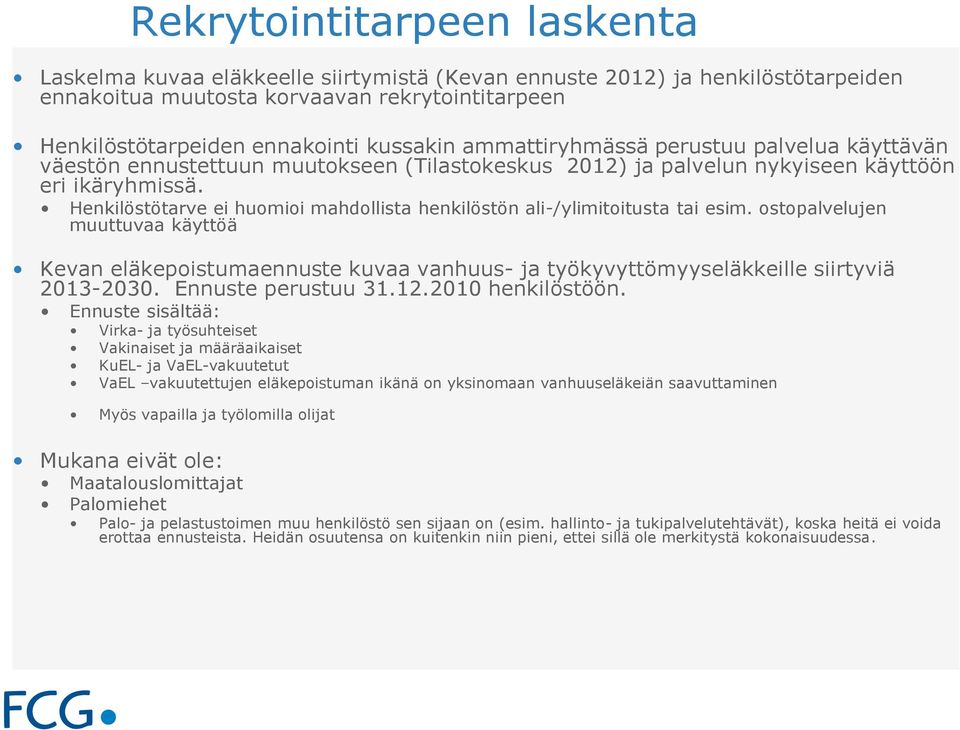 Rekrytointitarpeen laskenta

• Laskelma kuvaa eläkkeelle siirtymistä (Kevan ennuste 2012) ja henkilöstötarpeiden ennakoitua muutosta korvaavan rekrytointitarpeen

• Henkilöstötarpeiden ennakointi kussakin ammattiryhmässä perustuu palvelua käyttävän väestön ennustettuun muutokseen (Tilastokeskus 2012) ja palvelun nykyiseen käyttöön eri ikäryhmissä.
  • Henkilöstötarve ei huomioi mahdollista henkilöstön ali-/ylimitoitusta tai esim. ostopalvelujen muuttuvaa käyttöä

• Kevan eläkepoistumaennuste kuvaa vanhuus- ja työkyvyttömyyseläkkeille siirtyviä 2013-2030. Ennuste perustuu 31.12.2010 henkilöstöön.
  • Ennuste sisältää:
    • Virka- ja työsuhteiset
    • Vakinaiset ja määräaikaiset
    • KuEL- ja VaEL-vakuutetut
    • VaEL –vakuutettujen eläkepoistuman ikänä on yksinomaan vanhuuseläkeiän saavuttaminen
    • Myös vapailla ja työlomilla olijat

• Mukana eivät ole:
  • Maatalouslomittajat
  • Palomiehet
    • Palo- ja pelastustoimen muu henkilöstö sen sijaan on (esim. hallinto- ja tukipalvelutehtävät), koska heitä ei voida erottaa ennusteista. Heidän osuutensa on kuitenkin niin pieni, ettei sillä ole merkitystä kokonaisuudessa.

FCG